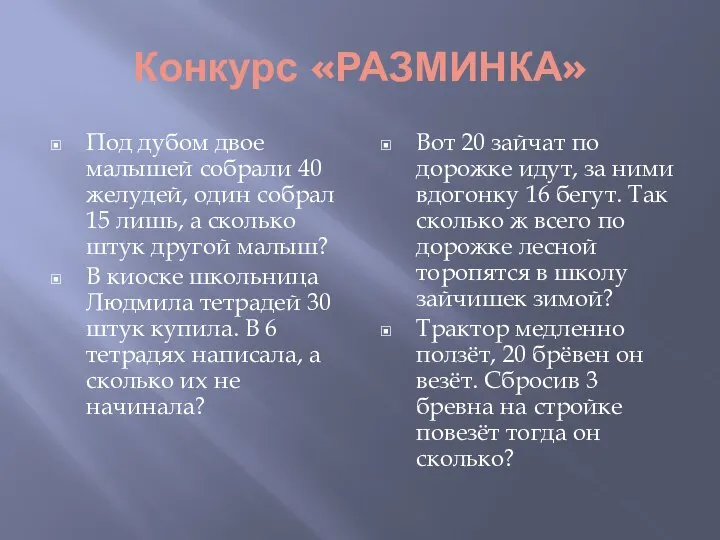 Конкурс «РАЗМИНКА»

Под дубом двое малышей собрали 40 желудей, один собрал 15 лишь, а сколько штук другой малыш?

В киоске школьница Людмила тетрадей 30 штук купила. В 6 тетрадях написала, а сколько их не начинала?

Вот 20 зайчат по дорожке идут, за ними вдогонку 16 бегут. Так сколько ж всего по дорожке лесной торопятся в школу зайчишек зимой?

Трактор медленно ползёт, 20 брёвен он везёт. Сбросив 3 бревна на стройке повезёт тогда он сколько?